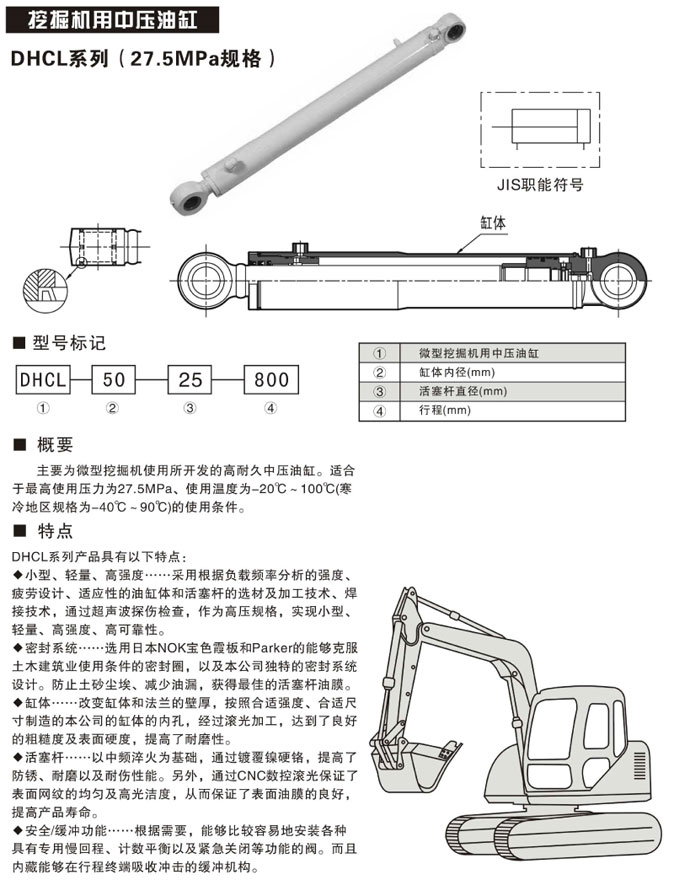 挖掘机用中压油缸

DHCL系列（27.5MPa规格）

JIS职能符号

缸体

■ 型号标记

DHCL — 50 — 25 — 800
① ② ③ ④

| ① | 微型挖掘机用中压油缸 |
|---|---|
| ② | 缸体内径(mm) |
| ③ | 活塞杆直径(mm) |
| ④ | 行程(mm) |

■ 概要

主要为微型挖掘机使用所开发的高耐久中压油缸。适合于最高使用压力为27.5MPa、使用温度为-20℃～100℃(寒冷地区规格为-40℃～90℃)的使用条件。

■ 特点

DHCL系列产品具有以下特点：
◆小型、轻量、高强度……采用根据负载频率分析的强度、疲劳设计、适应性的油缸体和活塞杆的选材及加工技术、焊接技术，通过超声波探伤检查，作为高压规格，实现小型、轻量、高强度、高可靠性。
◆密封系统……选用日本NOK宝色霞板和Parker的能够克服土木建筑业使用条件的密封圈，以及本公司独特的密封系统设计。防止土砂尘埃、减少油漏，获得最佳的活塞杆油膜。
◆缸体……改变缸体和法兰的壁厚，按照合适强度、合适尺寸制造的本公司的缸体的内孔，经过滚光加工，达到了良好的粗糙度及表面硬度，提高了耐磨性。
◆活塞杆……以中频淬火为基础，通过镀覆镍硬铬，提高了防锈、耐磨以及耐伤性能。另外，通过CNC数控滚光保证了表面网纹的均匀及高光洁度，从而保证了表面油膜的良好，提高产品寿命。
◆安全/缓冲功能……根据需要，能够比较容易地安装各种具有专用慢回程、计数平衡以及紧急关闭等功能的阀。而且内藏能够在行程终端吸收冲击的缓冲机构。